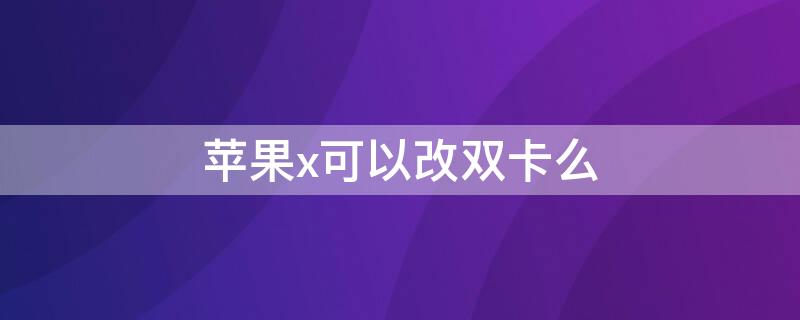 苹果x可以改双卡么